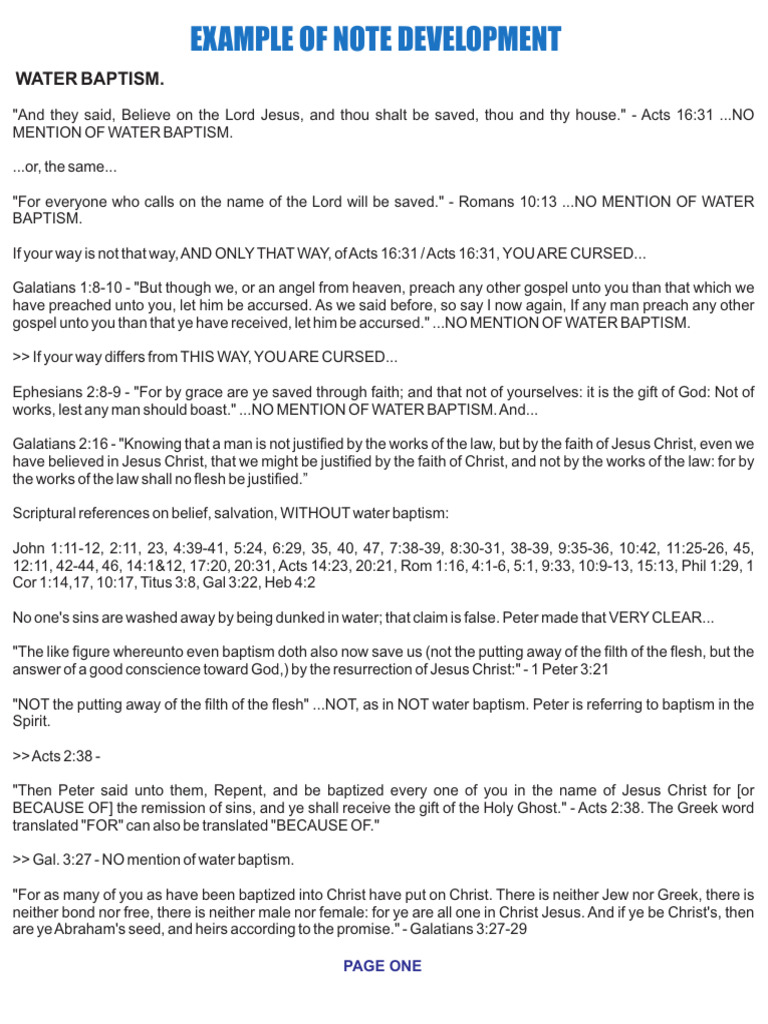 EXAMPLE OF NOTE DEVELOPMENT

WATER BAPTISM.

"And they said, Believe on the Lord Jesus, and thou shalt be saved, thou and thy house." - Acts 16:31 ...NO MENTION OF WATER BAPTISM.

...or, the same...

"For everyone who calls on the name of the Lord will be saved." - Romans 10:13 ...NO MENTION OF WATER BAPTISM.

If your way is not that way, AND ONLY THAT WAY, of Acts 16:31 / Acts 16:31, YOU ARE CURSED...

Galatians 1:8-10 - "But though we, or an angel from heaven, preach any other gospel unto you than that which we have preached unto you, let him be accursed. As we said before, so say I now again, If any man preach any other gospel unto you than that ye have received, let him be accursed." ...NO MENTION OF WATER BAPTISM.

>> If your way differs from THIS WAY, YOU ARE CURSED...

Ephesians 2:8-9 - "For by grace are ye saved through faith; and that not of yourselves: it is the gift of God: Not of works, lest any man should boast." ...NO MENTION OF WATER BAPTISM. And...

Galatians 2:16 - "Knowing that a man is not justified by the works of the law, but by the faith of Jesus Christ, even we have believed in Jesus Christ, that we might be justified by the faith of Christ, and not by the works of the law: for by the works of the law shall no flesh be justified."

Scriptural references on belief, salvation, WITHOUT water baptism:

John 1:11-12, 2:11, 23, 4:39-41, 5:24, 6:29, 35, 40, 47, 7:38-39, 8:30-31, 38-39, 9:35-36, 10:42, 11:25-26, 45, 12:11, 42-44, 46, 14:1&12, 17:20, 20:31, Acts 14:23, 20:21, Rom 1:16, 4:1-6, 5:1, 9:33, 10:9-13, 15:13, Phil 1:29, 1 Cor 1:14,17, 10:17, Titus 3:8, Gal 3:22, Heb 4:2

No one's sins are washed away by being dunked in water; that claim is false. Peter made that VERY CLEAR...

"The like figure whereunto even baptism doth also now save us (not the putting away of the filth of the flesh, but the answer of a good conscience toward God,) by the resurrection of Jesus Christ:" - 1 Peter 3:21

"NOT the putting away of the filth of the flesh" ...NOT, as in NOT water baptism. Peter is referring to baptism in the Spirit.

>> Acts 2:38 -

"Then Peter said unto them, Repent, and be baptized every one of you in the name of Jesus Christ for [or BECAUSE OF] the remission of sins, and ye shall receive the gift of the Holy Ghost." - Acts 2:38. The Greek word translated "FOR" can also be translated "BECAUSE OF."

>> Gal. 3:27 - NO mention of water baptism.

"For as many of you as have been baptized into Christ have put on Christ. There is neither Jew nor Greek, there is neither bond nor free, there is neither male nor female: for ye are all one in Christ Jesus. And if ye be Christ's, then are ye Abraham's seed, and heirs according to the promise." - Galatians 3:27-29

PAGE ONE